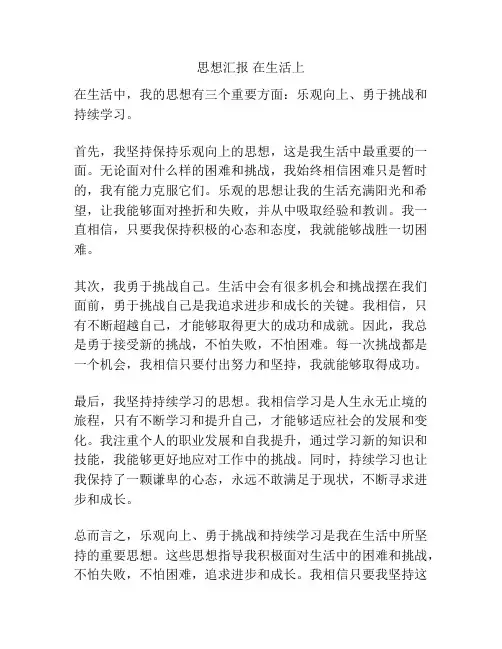 思想汇报 在生活上

在生活中，我的思想有三个重要方面：乐观向上、勇于挑战和持续学习。

首先，我坚持保持乐观向上的思想，这是我生活中最重要的一面。无论面对什么样的困难和挑战，我始终相信困难只是暂时的，我有能力克服它们。乐观的思想让我的生活充满阳光和希望，让我能够面对挫折和失败，并从中吸取经验和教训。我一直相信，只要我保持积极的心态和态度，我就能够战胜一切困难。

其次，我勇于挑战自己。生活中会有很多机会和挑战摆在我们面前，勇于挑战自己是我追求进步和成长的关键。我相信，只有不断超越自己，才能够取得更大的成功和成就。因此，我总是勇于接受新的挑战，不怕失败，不怕困难。每一次挑战都是一个机会，我相信只要付出努力和坚持，我就能够取得成功。

最后，我坚持持续学习的思想。我相信学习是人生永无止境的旅程，只有不断学习和提升自己，才能够适应社会的发展和变化。我注重个人的职业发展和自我提升，通过学习新的知识和技能，我能够更好地应对工作中的挑战。同时，持续学习也让我保持了一颗谦卑的心态，永远不敢满足于现状，不断寻求进步和成长。

总而言之，乐观向上、勇于挑战和持续学习是我在生活中所坚持的重要思想。这些思想指导我积极面对生活中的困难和挑战，不怕失败，不怕困难，追求进步和成长。我相信只要我坚持这